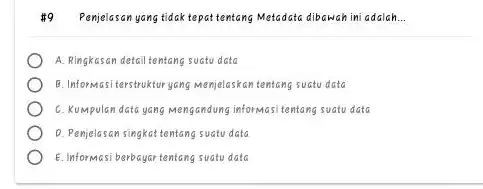 #9 Penjelasan yang tidak tepat tentang Metadata dibawah ini adalah...

A. Ringkasan detail tentang suatu data

B. Informasi terstruktur yang menjelaskan tentang suatu data

C. Kumpulan data yang mengandung informasi tentang suatu data

D. Penjelasan singkat tentang suatu data

E. Informasi berbayar tentang suatu data